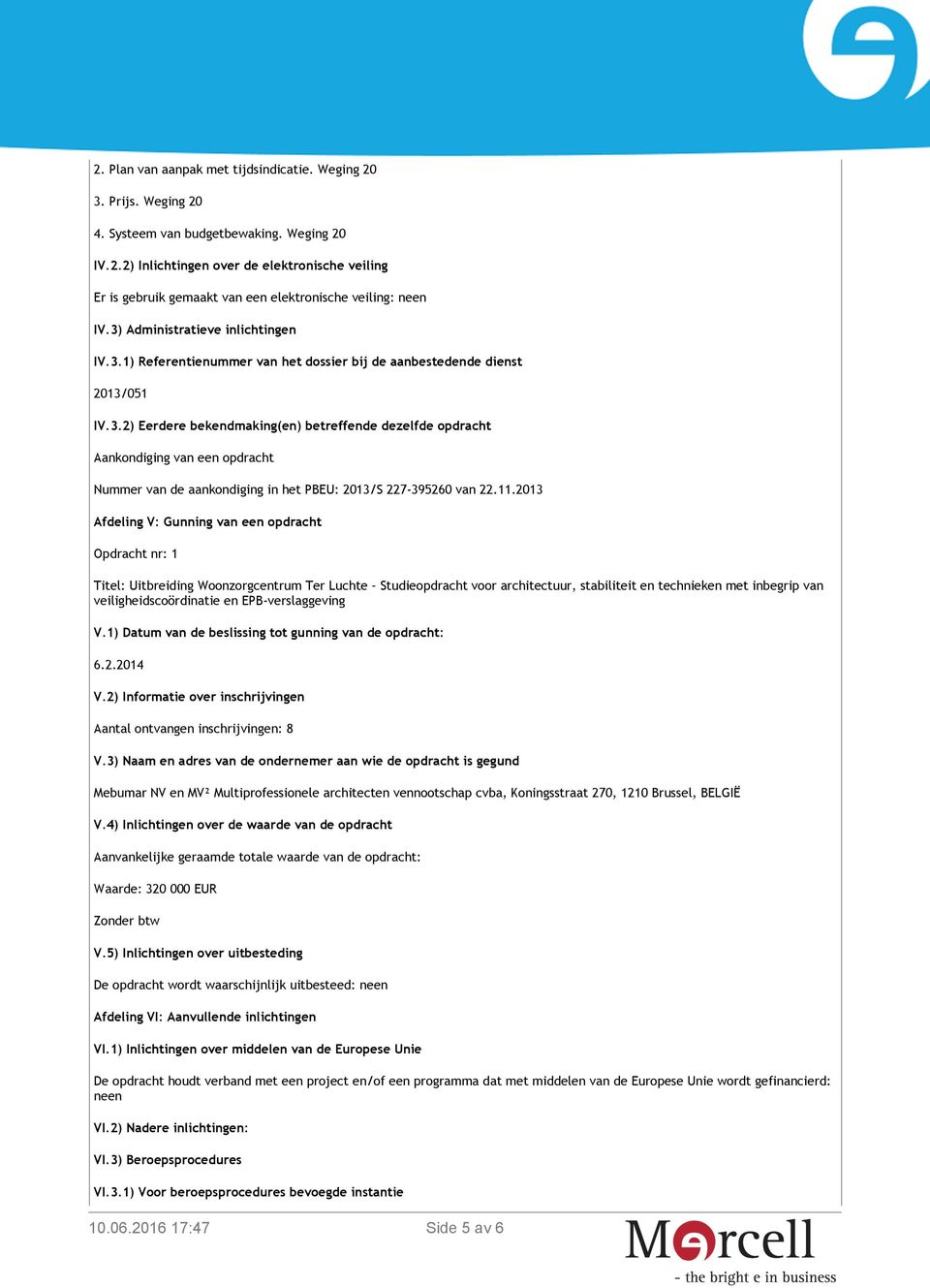 2. Plan van aanpak met tijdsindicatie. Weging 20

3. Prijs. Weging 20

4. Systeem van budgetbewaking. Weging 20

IV.2.2) Inlichtingen over de elektronische veiling

Er is gebruik gemaakt van een elektronische veiling: neen

IV.3) Administratieve inlichtingen

IV.3.1) Referentienummer van het dossier bij de aanbestedende dienst

2013/051

IV.3.2) Eerdere bekendmaking(en) betreffende dezelfde opdracht

Aankondiging van een opdracht

Nummer van de aankondiging in het PBEU: 2013/S 227-395260 van 22.11.2013

Afdeling V: Gunning van een opdracht

Opdracht nr: 1

Titel: Uitbreiding Woonzorgcentrum Ter Luchte - Studieopdracht voor architectuur, stabiliteit en technieken met inbegrip van veiligheidscoördinatie en EPB-verslaggeving

V.1) Datum van de beslissing tot gunning van de opdracht:

6.2.2014

V.2) Informatie over inschrijvingen

Aantal ontvangen inschrijvingen: 8

V.3) Naam en adres van de ondernemer aan wie de opdracht is gegund

Mebumar NV en MV² Multiprofessionele architecten vennootschap cvba, Koningsstraat 270, 1210 Brussel, BELGIË

V.4) Inlichtingen over de waarde van de opdracht

Aanvankelijke geraamde totale waarde van de opdracht:

Waarde: 320 000 EUR

Zonder btw

V.5) Inlichtingen over uitbesteding

De opdracht wordt waarschijnlijk uitbesteed: neen

Afdeling VI: Aanvullende inlichtingen

VI.1) Inlichtingen over middelen van de Europese Unie

De opdracht houdt verband met een project en/of een programma dat met middelen van de Europese Unie wordt gefinancierd: neen

VI.2) Nadere inlichtingen:

VI.3) Beroepsprocedures

VI.3.1) Voor beroepsprocedures bevoegde instantie

10.06.2016 17:47

Side 5 av 6

Mercell
- the bright e in business